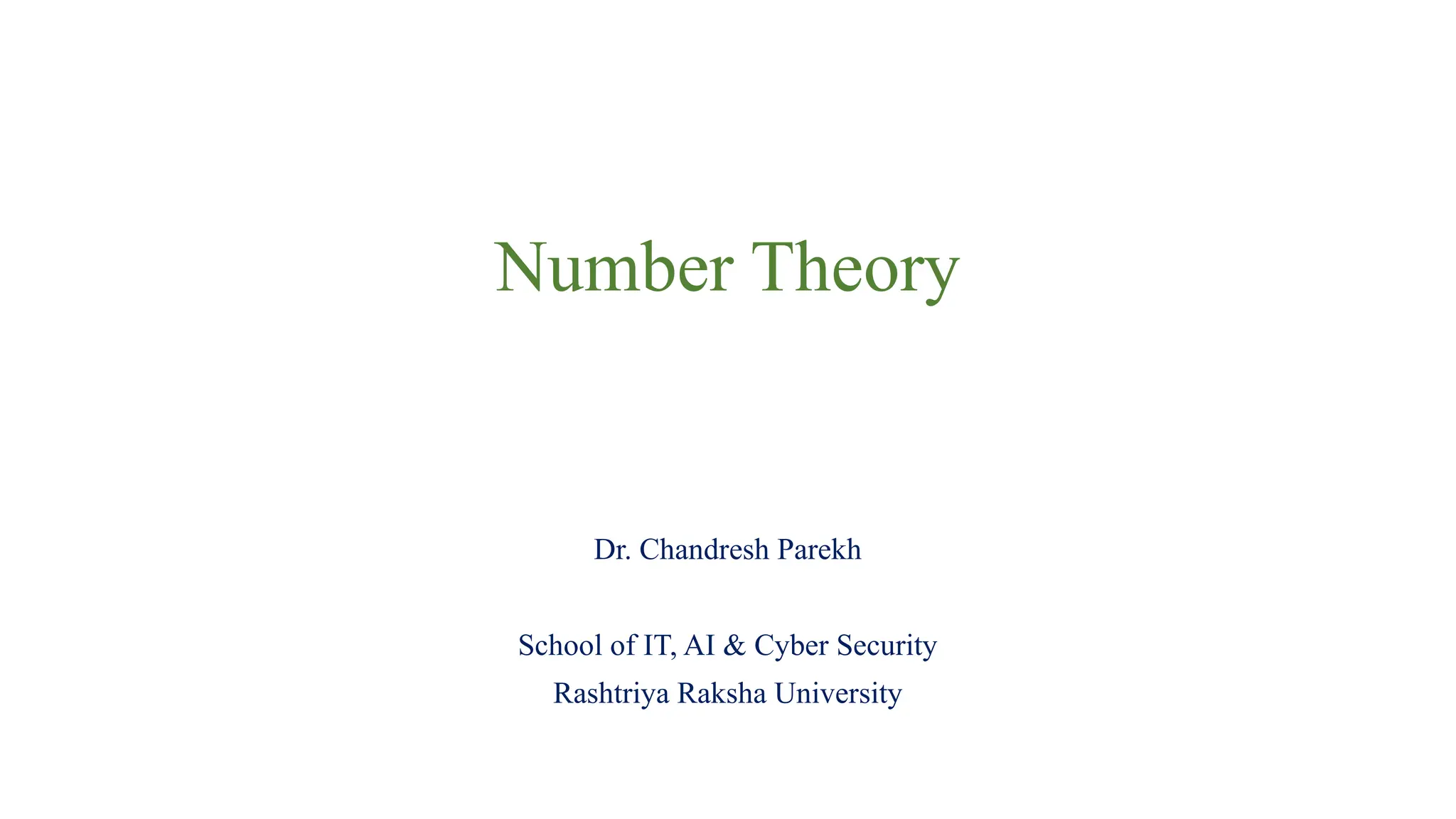 Number Theory

Dr. Chandresh Parekh

School of IT, AI & Cyber Security
Rashtriya Raksha University